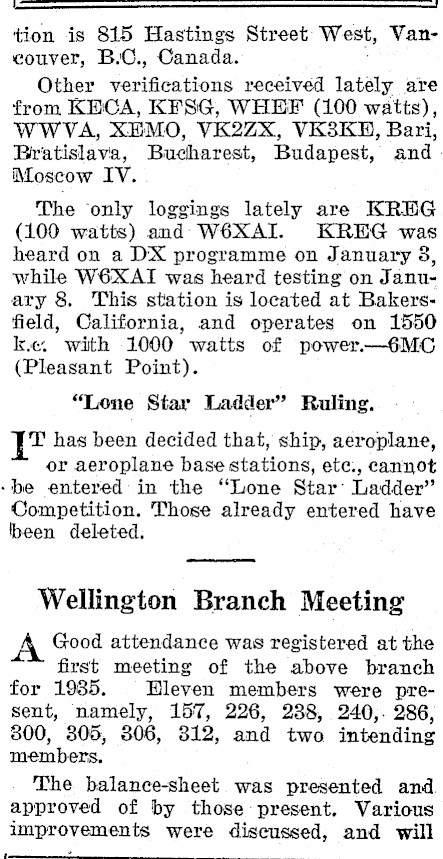 tion is 815 Hastings Street West, Vancouver, B.C., Canada.

Other verifications received lately are from KECA, KFSG, WHEF (100 watts), WWVA, XEMO, VK2ZX, VK3KE, Bari, Bratislava, Bucharest, Budapest, and Moscow IV.

The only loggings lately are KREG (100 watts) and W6XAI. KREG was heard on a DX programme on January 3, while W6XAI was heard testing on January 8. This station is located at Bakersfield, California, and operates on 1550 k.c. with 1000 watts of power.—6MC (Pleasant Point).

"Lone Star Ladder" Ruling.

IT has been decided that, ship, aeroplane, or aeroplane base stations, etc., cannot be entered in the "Lone Star Ladder" Competition. Those already entered have been deleted.

Wellington Branch Meeting

A Good attendance was registered at the first meeting of the above branch for 1935. Eleven members were present, namely, 157, 226, 238, 240, 286, 300, 305, 306, 312, and two intending members.

The balance-sheet was presented and approved of by those present. Various improvements were discussed, and will